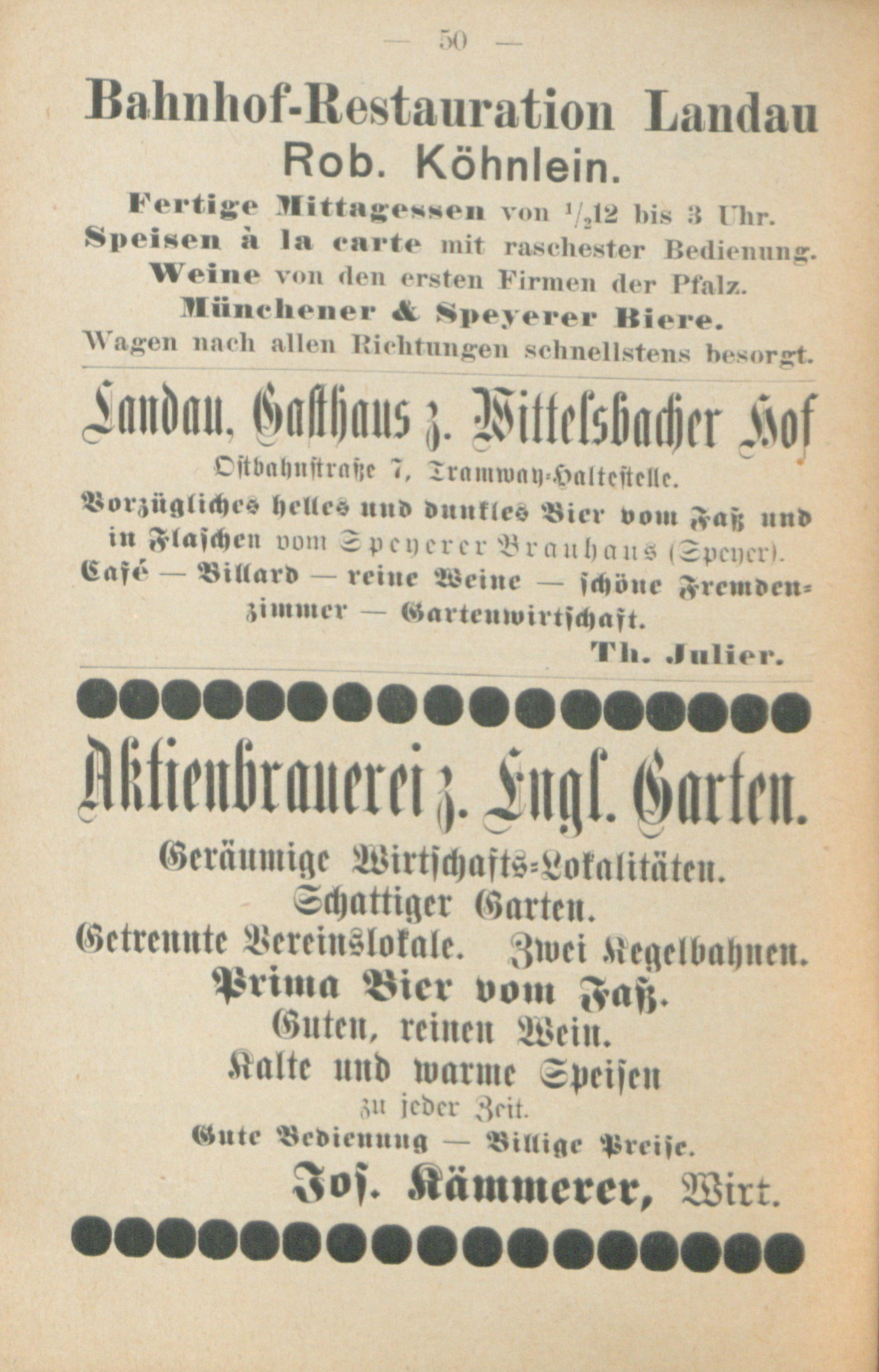 — 50 —

Bahnhof-Restauration Landau

Rob. Köhnlein.

Fertige Mittagessen von $\frac{1}{2}$12 bis 3 Uhr.

Speisen à la carte mit raschester Bedienung.

Weine von den ersten Firmen der Pfalz.

Münchener & Speyerer Biere.

Wagen nach allen Richtungen schnellstens besorgt.

Landau, Gasthaus z. Wittelsbacher Hof

Ostbahnstraße 7, Tramway-Haltestelle.

Vorzügliches helles und dunkles Bier vom Faß und in Flaschen vom Speyerer Brauhaus (Speyer). Café — Billard — reine Weine — schöne Fremdenzimmer — Gartenwirtschaft.

Th. Julier.

Aktienbrauerei z. Engl. Garten.

Geräumige Wirtschafts-Lokalitäten.

Schattiger Garten.

Getrennte Vereinslokale. Zwei Kegelbahnen.

Prima Bier vom Faß.

Guten, reinen Wein.

Kalte und warme Speisen

zu jeder Zeit.

Gute Bedienung — Billige Preise.

Jos. Kämmerer, Wirt.